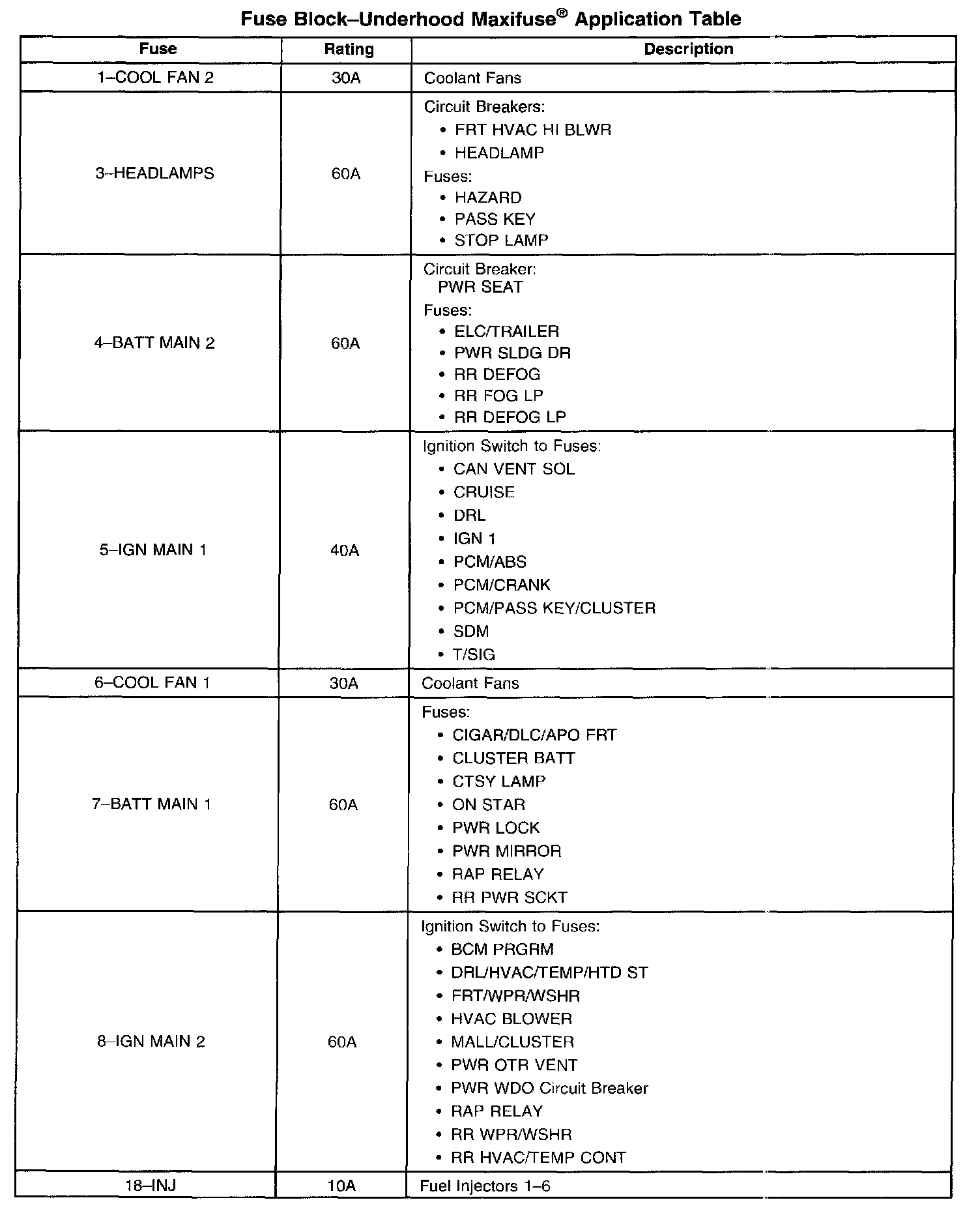 Fuse Block–Underhood Maxifuse® Application Table

| Fuse | Rating | Description |
|---|---|---|
| 1–COOL FAN 2 | 30A | Coolant Fans |
| 3–HEADLAMPS | 60A | Circuit Breakers: • FRT HVAC HI BLWR • HEADLAMP Fuses: • HAZARD • PASS KEY • STOP LAMP |
| 4–BATT MAIN 2 | 60A | Circuit Breaker: PWR SEAT Fuses: • ELC/TRAILER • PWR SLDG DR • RR DEFOG • RR FOG LP • RR DEFOG LP |
| 5–IGN MAIN 1 | 40A | Ignition Switch to Fuses: • CAN VENT SOL • CRUISE • DRL • IGN 1 • PCM/ABS • PCM/CRANK • PCM/PASS KEY/CLUSTER • SDM • T/SIG |
| 6–COOL FAN 1 | 30A | Coolant Fans |
| 7–BATT MAIN 1 | 60A | Fuses: • CIGAR/DLC/APO FRT • CLUSTER BATT • CTSY LAMP • ON STAR • PWR LOCK • PWR MIRROR • RAP RELAY • RR PWR SCKT |
| 8–IGN MAIN 2 | 60A | Ignition Switch to Fuses: • BCM PRGRM • DRL/HVAC/TEMP/HTD ST • FRT/WPR/WSHR • HVAC BLOWER • MALL/CLUSTER • PWR OTR VENT • PWR WDO Circuit Breaker • RAP RELAY • RR WPR/WSHR • RR HVAC/TEMP CONT |
| 18–INJ | 10A | Fuel Injectors 1–6 |